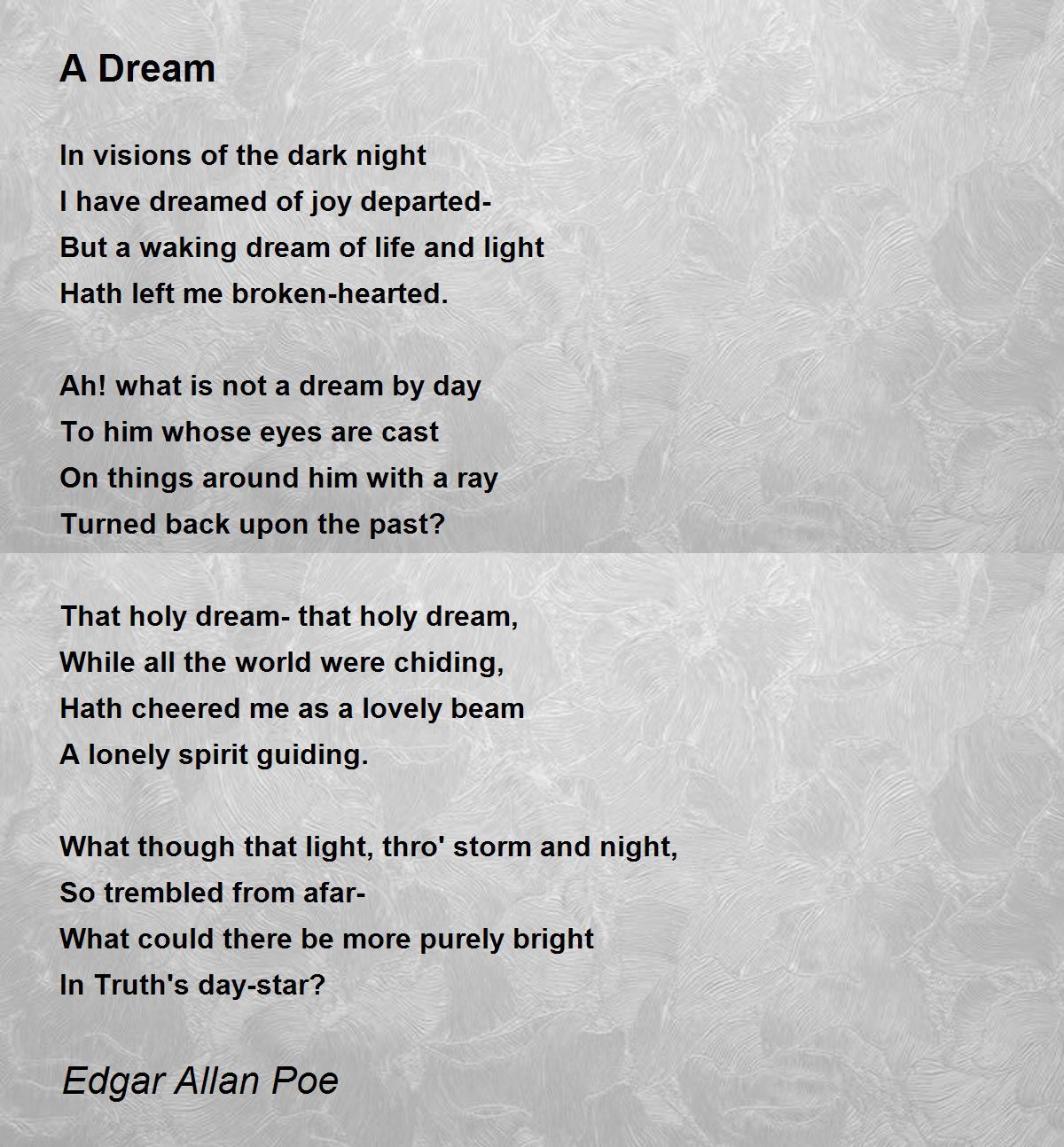 A Dream

In visions of the dark night
I have dreamed of joy departed-
But a waking dream of life and light
Hath left me broken-hearted.

Ah! what is not a dream by day
To him whose eyes are cast
On things around him with a ray
Turned back upon the past?

That holy dream- that holy dream,
While all the world were chiding,
Hath cheered me as a lovely beam
A lonely spirit guiding.

What though that light, thro' storm and night,
So trembled from afar-
What could there be more purely bright
In Truth's day-star?

Edgar Allan Poe